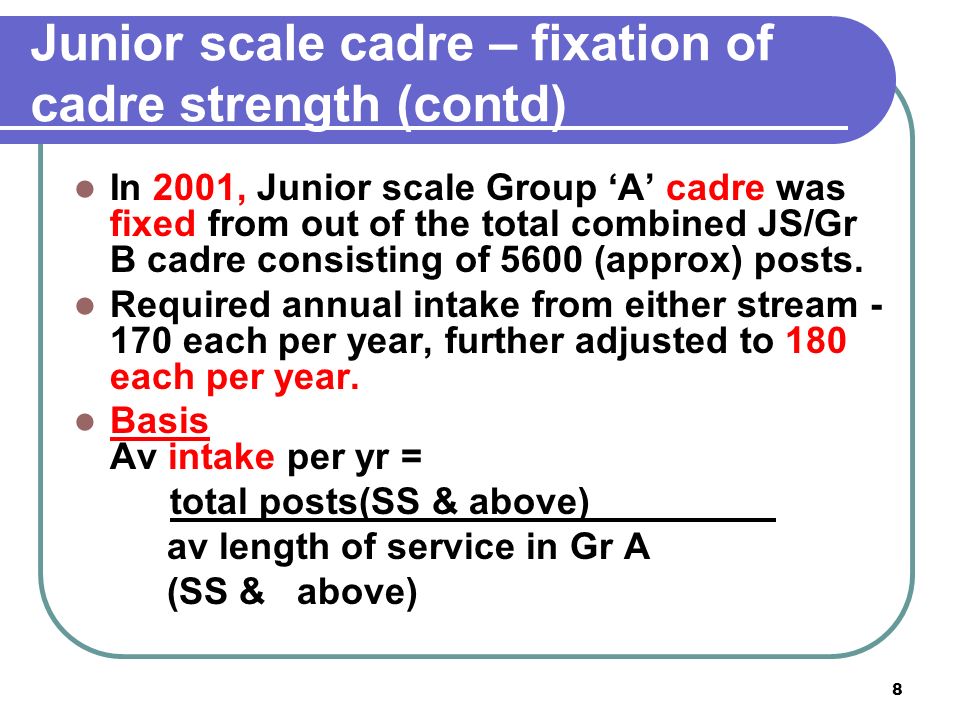 Junior scale cadre – fixation of cadre strength (contd)

In 2001, Junior scale Group ‘A’ cadre was fixed from out of the total combined JS/Gr B cadre consisting of 5600 (approx) posts.

Required annual intake from either stream - 170 each per year, further adjusted to 180 each per year.

Basis
Av intake per yr =
total posts(SS & above)
av length of service in Gr A
(SS & above)

8